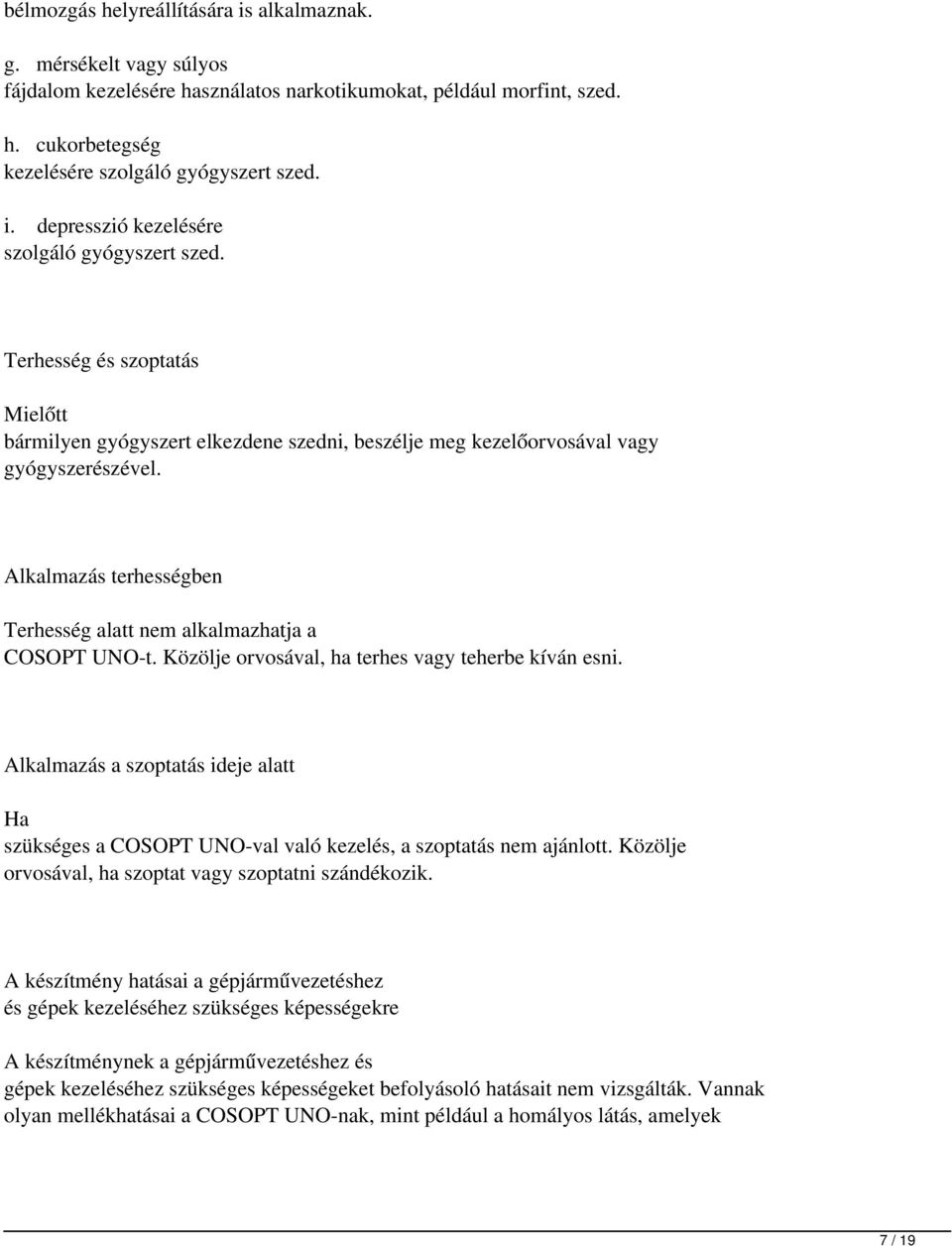 bélmozgás helyreállítására is alkalmaznak.

g. mérsékelt vagy súlyos fájdalom kezelésére használatos narkotikumokat, például morfint, szed.

h. cukorbetegség kezelésére szolgáló gyógyszert szed.

i. depresszió kezelésére szolgáló gyógyszert szed.

Terhesség és szoptatás

Mielőtt bármilyen gyógyszert elkezdene szedni, beszélje meg kezelőorvosával vagy gyógyszerészével.

Alkalmazás terhességben

Terhesség alatt nem alkalmazhatja a COSOPT UNO-t. Közölje orvosával, ha terhes vagy teherbe kíván esni.

Alkalmazás a szoptatás ideje alatt

Ha szükséges a COSOPT UNO-val való kezelés, a szoptatás nem ajánlott. Közölje orvosával, ha szoptat vagy szoptatni szándékozik.

A készítmény hatásai a gépjárművezetéshez és gépek kezeléséhez szükséges képességekre

A készítménynek a gépjárművezetéshez és gépek kezeléséhez szükséges képességeket befolyásoló hatásait nem vizsgálták. Vannak olyan mellékhatásai a COSOPT UNO-nak, mint például a homályos látás, amelyek

7 / 19